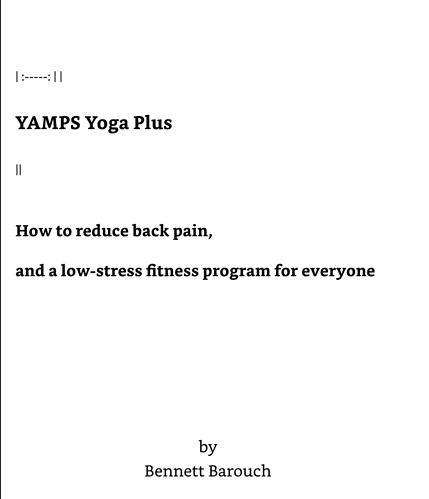 | :-----: | |

YAMPS Yoga Plus

||

How to reduce back pain,

and a low-stress fitness program for everyone

by
Bennett Barouch